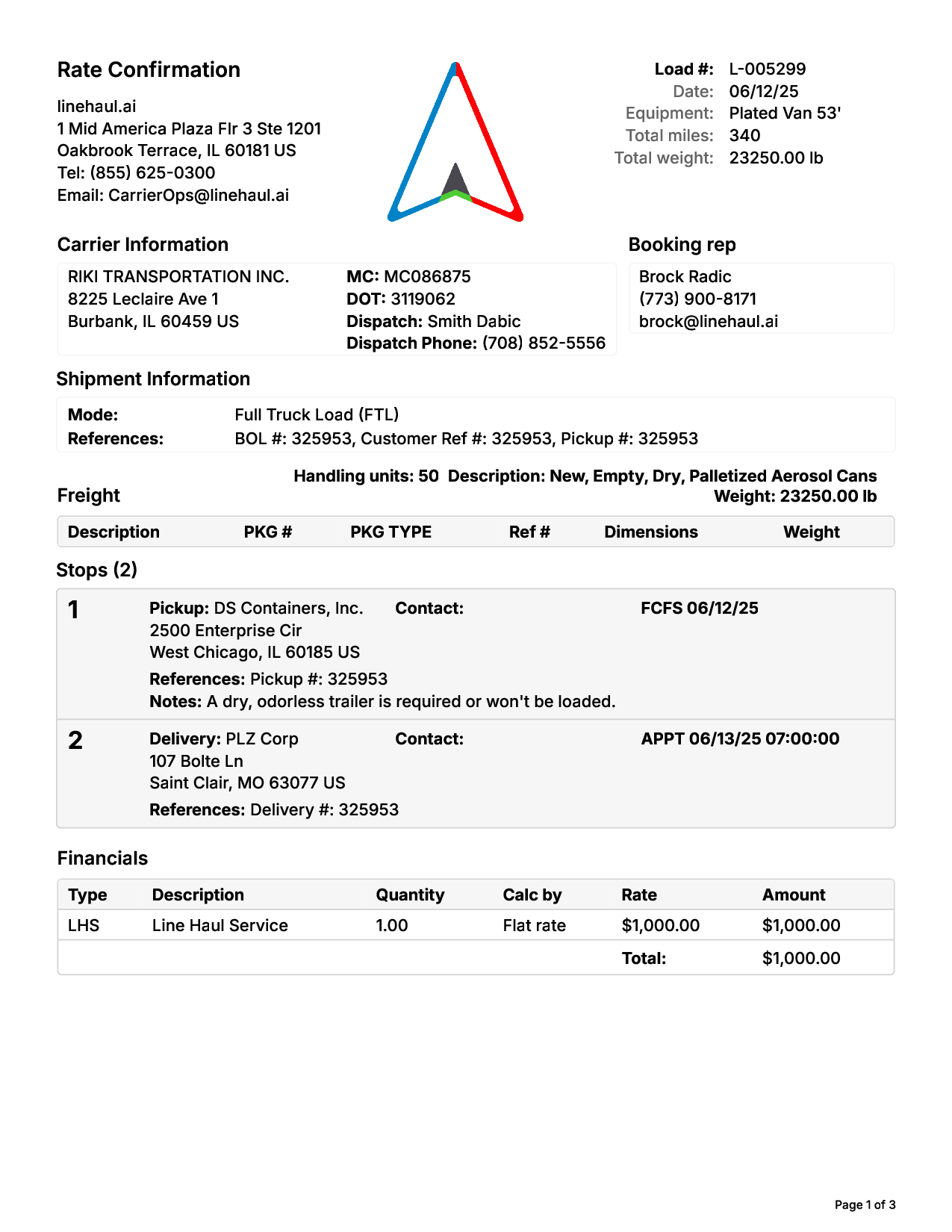 Rate Confirmation

linehaul.ai
1 Mid America Plaza Flr 3 Ste 1201
Oakbrook Terrace, IL 60181 US
Tel: (855) 625-0300
Email: CarrierOps@linehaul.ai

Load #: L-005299
Date: 06/12/25
Equipment: Plated Van 53'
Total miles: 340
Total weight: 23250.00 lb

Carrier Information

RIKI TRANSPORTATION INC.
8225 Leclaire Ave 1
Burbank, IL 60459 US

MC: MC086875
DOT: 3119062
Dispatch: Smith Dabic
Dispatch Phone: (708) 852-5556

Booking rep

Brock Radic
(773) 900-8171
brock@linehaul.ai

Shipment Information

Mode: Full Truck Load (FTL)
References: BOL #: 325953, Customer Ref #: 325953, Pickup #: 325953

Freight

Handling units: 50 Description: New, Empty, Dry, Palletized Aerosol Cans
Weight: 23250.00 lb

| Description | PKG # | PKG TYPE | Ref # | Dimensions | Weight |
|---|---|---|---|---|---|

Stops (2)

1 Pickup: DS Containers, Inc.
2500 Enterprise Cir
West Chicago, IL 60185 US
Contact:
FCFS 06/12/25
References: Pickup #: 325953
Notes: A dry, odorless trailer is required or won't be loaded.

2 Delivery: PLZ Corp
107 Bolte Ln
Saint Clair, MO 63077 US
Contact:
APPT 06/13/25 07:00:00
References: Delivery #: 325953

Financials

| Type | Description | Quantity | Calc by | Rate | Amount |
|---|---|---|---|---|---|
| LHS | Line Haul Service | 1.00 | Flat rate | $1,000.00 | $1,000.00 |
| | | | | Total: | $1,000.00 |

Page 1 of 3